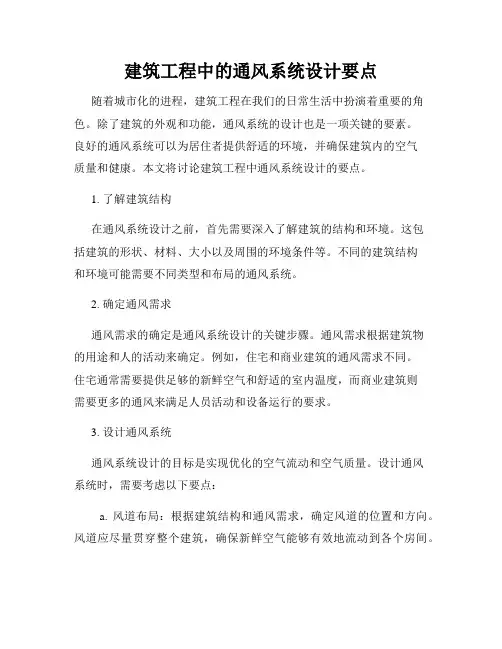 建筑工程中的通风系统设计要点

随着城市化的进程，建筑工程在我们的日常生活中扮演着重要的角色。除了建筑的外观和功能，通风系统的设计也是一项关键的要素。良好的通风系统可以为居住者提供舒适的环境，并确保建筑内的空气质量和健康。本文将讨论建筑工程中通风系统设计的要点。

1. 了解建筑结构

在通风系统设计之前，首先需要深入了解建筑的结构和环境。这包括建筑的形状、材料、大小以及周围的环境条件等。不同的建筑结构和环境可能需要不同类型和布局的通风系统。

2. 确定通风需求

通风需求的确定是通风系统设计的关键步骤。通风需求根据建筑物的用途和人的活动来确定。例如，住宅和商业建筑的通风需求不同。住宅通常需要提供足够的新鲜空气和舒适的室内温度，而商业建筑则需要更多的通风来满足人员活动和设备运行的要求。

3. 设计通风系统

通风系统设计的目标是实现优化的空气流动和空气质量。设计通风系统时，需要考虑以下要点：

a. 风道布局：根据建筑结构和通风需求，确定风道的位置和方向。风道应尽量贯穿整个建筑，确保新鲜空气能够有效地流动到各个房间。